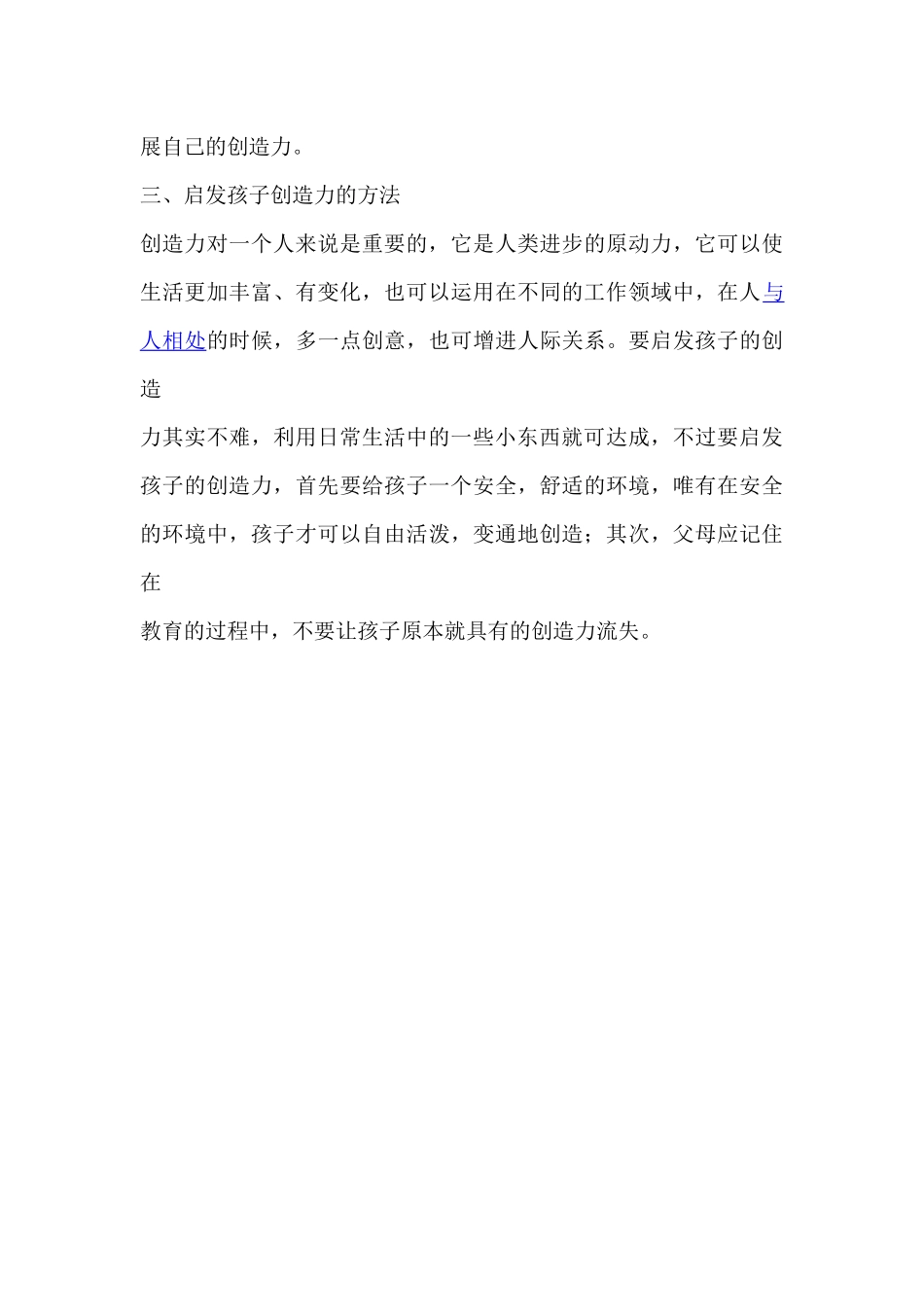 展自己的创造力。

三、启发孩子创造力的方法

创造力对一个人来说是重要的，它是人类进步的原动力，它可以使生活更加丰富、有变化，也可以运用在不同的工作领域中，在人与人相处的时候，多一点创意，也可增进人际关系。要启发孩子的创造

力其实不难，利用日常生活中的一些小东西就可达成，不过要启发孩子的创造力，首先要给孩子一个安全，舒适的环境，唯有在安全的环境中，孩子才可以自由活泼，变通地创造；其次，父母应记住在

教育的过程中，不要让孩子原本就具有的创造力流失。